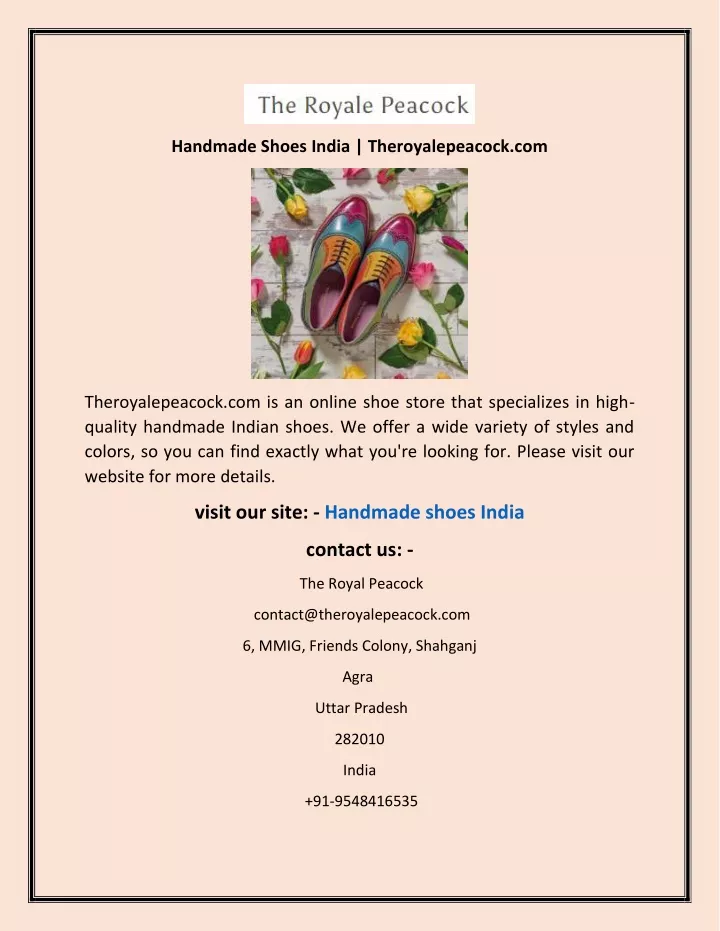 The Royale Peacock

Handmade Shoes India | Theroyalepeacock.com

Theroyalepeacock.com is an online shoe store that specializes in high-quality handmade Indian shoes. We offer a wide variety of styles and colors, so you can find exactly what you're looking for. Please visit our website for more details.

visit our site: - Handmade shoes India

contact us: -

The Royal Peacock

contact@theroyalepeacock.com

6, MMIG, Friends Colony, Shahganj

Agra

Uttar Pradesh

282010

India

+91-9548416535